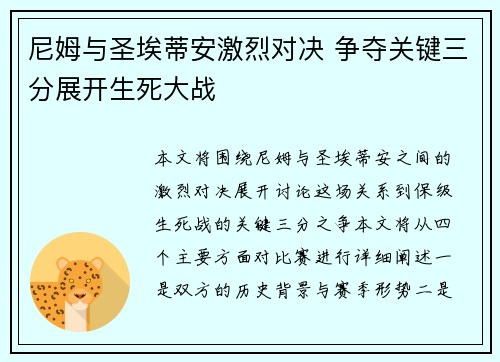 尼姆与圣埃蒂安激烈对决 争夺关键三分展开生死大战

本文将围绕尼姆与圣埃蒂安之间的激烈对决展开讨论这场关系到保级生死战的关键三分之争本文将从四个主要方面对比赛进行详细阐述一是双方的历史背景与赛季形势二是